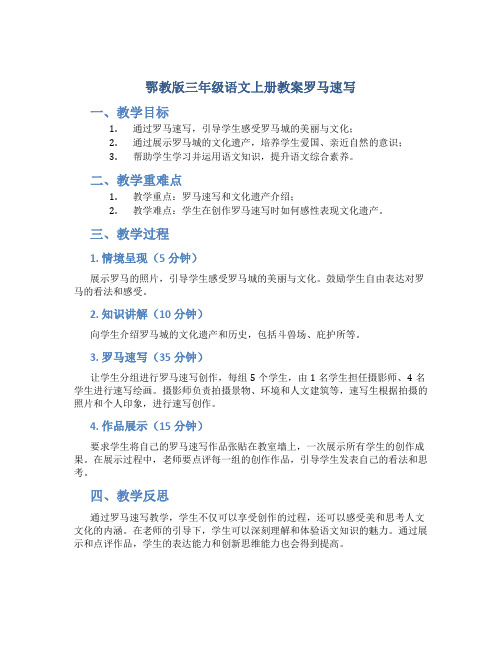 鄂教版三年级语文上册教案罗马速写

一、教学目标

1. 通过罗马速写，引导学生感受罗马城的美丽与文化；
2. 通过展示罗马城的文化遗产，培养学生爱国、亲近自然的意识；
3. 帮助学生学习并运用语文知识，提升语文综合素养。

二、教学重难点

1. 教学重点：罗马速写和文化遗产介绍；
2. 教学难点：学生在创作罗马速写时如何感性表现文化遗产。

三、教学过程

1. 情境呈现（5 分钟）

展示罗马的照片，引导学生感受罗马城的美丽与文化。鼓励学生自由表达对罗马的看法和感受。

2. 知识讲解（10 分钟）

向学生介绍罗马城的文化遗产和历史，包括斗兽场、庇护所等。

3. 罗马速写（35 分钟）

让学生分组进行罗马速写创作，每组 5 个学生，由 1 名学生担任摄影师、4 名学生进行速写绘画。摄影师负责拍摄景物、环境和人文建筑等，速写生根据拍摄的照片和个人印象，进行速写创作。

4. 作品展示（15 分钟）

要求学生将自己的罗马速写作品张贴在教室墙上，一次展示所有学生的创作成果。在展示过程中，老师要点评每一组的创作作品，引导学生发表自己的看法和思考。

四、教学反思

通过罗马速写教学，学生不仅可以享受创作的过程，还可以感受美和思考人文文化的内涵。在老师的引导下，学生可以深刻理解和体验语文知识的魅力。通过展示和点评作品，学生的表达能力和创新思维能力也会得到提高。